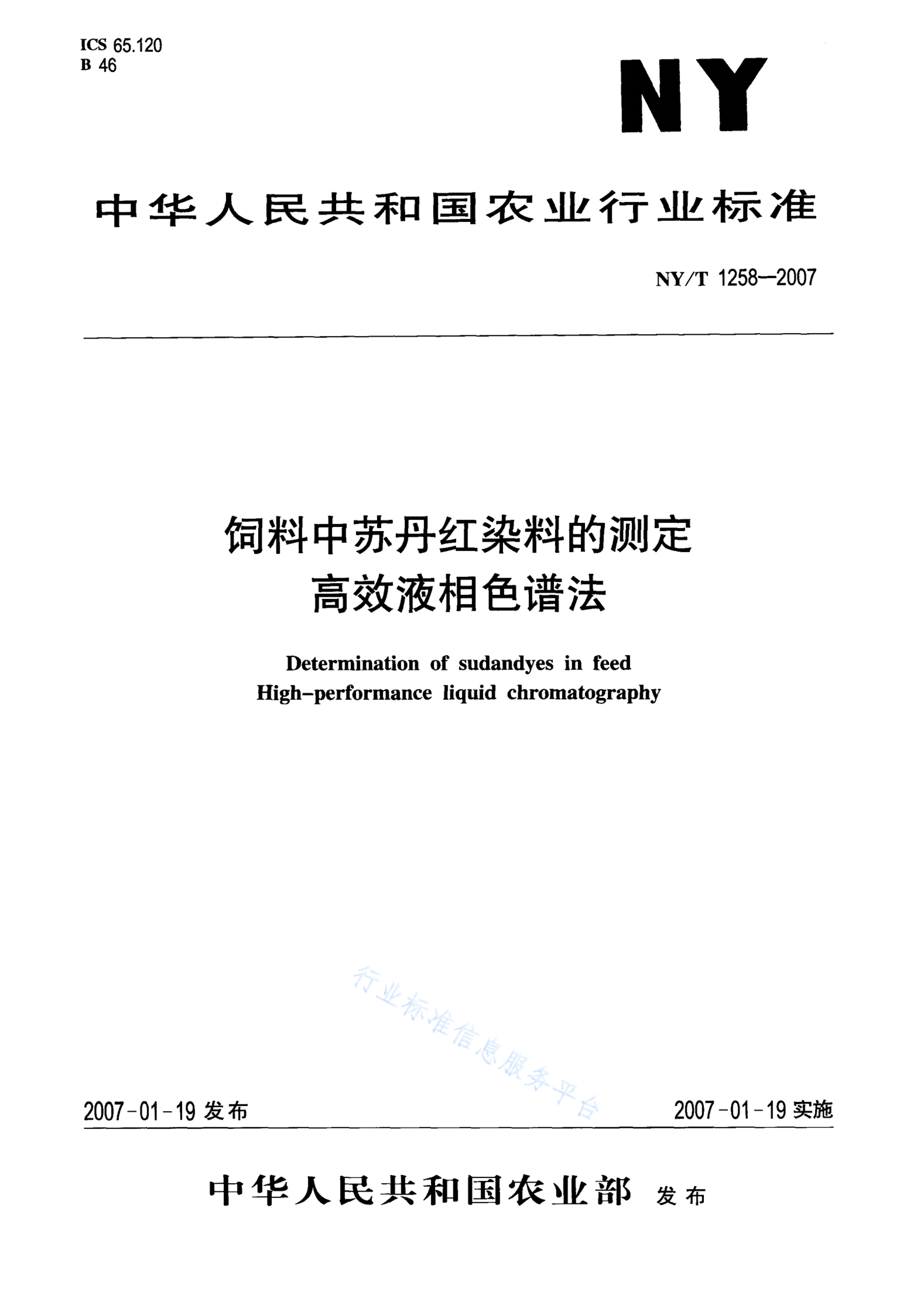 ICS 65.120
B 46

NY

中华人民共和国农业行业标准

NY/T 1258—2007

饲料中苏丹红染料的测定
高效液相色谱法

Determination of sudandyes in feed
High-performance liquid chromatography

行业标准信息服务平台

2007-01-19 发布

2007-01-19 实施

中华人民共和国农业部 发布